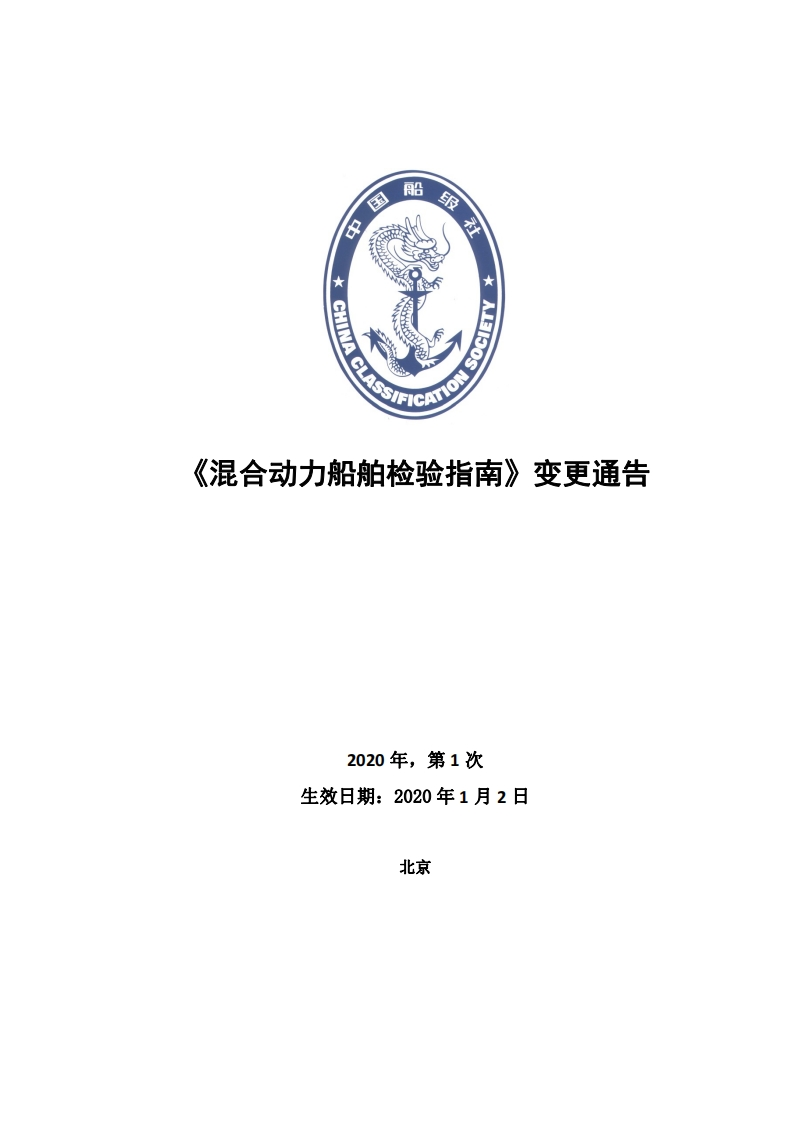 中国船级社

CHINA CLASSIFICATION SOCIETY

《混合动力船舶检验指南》变更通告

2020 年，第 1 次

生效日期：2020 年 1 月 2 日

北京